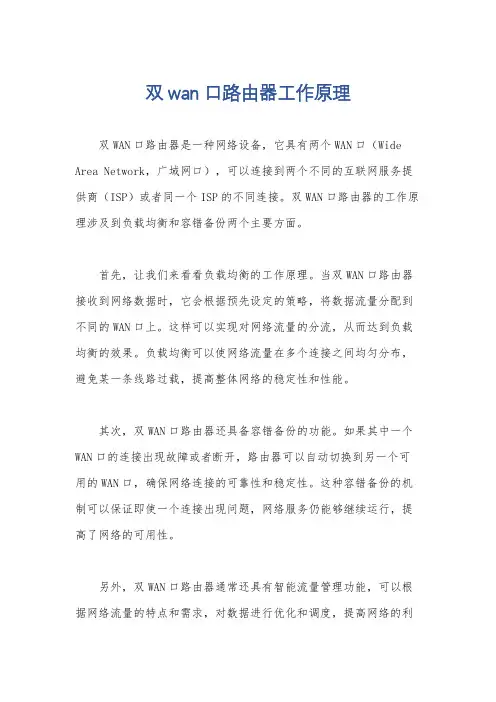 双 wan 口路由器工作原理

双 WAN 口路由器是一种网络设备，它具有两个 WAN 口（Wide Area Network，广域网口），可以连接到两个不同的互联网服务提供商（ISP）或者同一个 ISP 的不同连接。双 WAN 口路由器的工作原理涉及到负载均衡和容错备份两个主要方面。

首先，让我们来看看负载均衡的工作原理。当双 WAN 口路由器接收到网络数据时，它会根据预先设定的策略，将数据流量分配到不同的 WAN 口上。这样可以实现对网络流量的分流，从而达到负载均衡的效果。负载均衡可以使网络流量在多个连接之间均匀分布，避免某一条线路过载，提高整体网络的稳定性和性能。

其次，双 WAN 口路由器还具备容错备份的功能。如果其中一个 WAN 口的连接出现故障或者断开，路由器可以自动切换到另一个可用的 WAN 口，确保网络连接的可靠性和稳定性。这种容错备份的机制可以保证即使一个连接出现问题，网络服务仍能够继续运行，提高了网络的可用性。

另外，双 WAN 口路由器通常还具有智能流量管理功能，可以根据网络流量的特点和需求，对数据进行优化和调度，提高网络的利